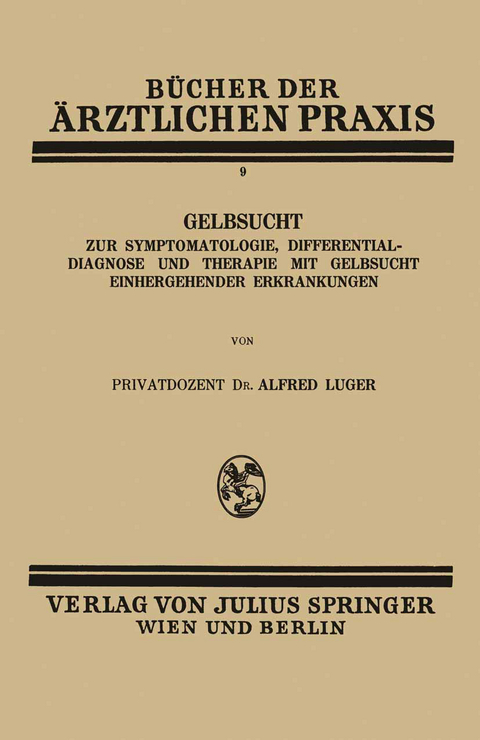 BÜCHER DER
ÄRZTLICHEN PRAXIS

9

GELBSUCHT
ZUR SYMPTOMATOLOGIE, DIFFERENTIALDIAGNOSE UND THERAPIE MIT GELBSUCHT EINHERGEHENDER ERKRANKUNGEN

VON

PRIVATDOZENT DR. ALFRED LUGER

VERLAG VON JULIUS SPRINGER
WIEN UND BERLIN